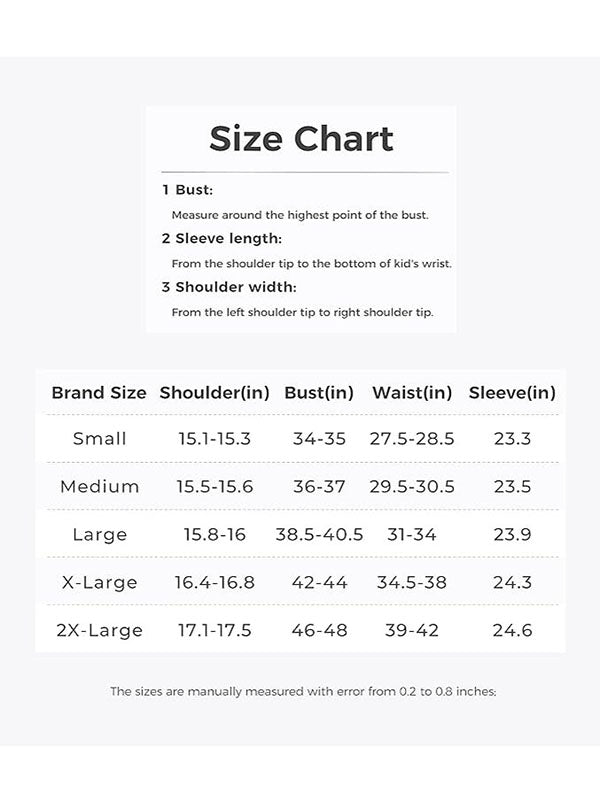 Size Chart

1 Bust:

Measure around the highest point of the bust.

2 Sleeve length:

From the shoulder tip to the bottom of kid's wrist.

3 Shoulder width:

From the left shoulder tip to right shoulder tip.

| Brand Size | Shoulder(in) | Bust(in) | Waist(in) | Sleeve(in) |
|---|---|---|---|---|
| Small | 15.1-15.3 | 34-35 | 27.5-28.5 | 23.3 |
| Medium | 15.5-15.6 | 36-37 | 29.5-30.5 | 23.5 |
| Large | 15.8-16 | 38.5-40.5 | 31-34 | 23.9 |
| X-Large | 16.4-16.8 | 42-44 | 34.5-38 | 24.3 |
| 2X-Large | 17.1-17.5 | 46-48 | 39-42 | 24.6 |

The sizes are manually measured with error from 0.2 to 0.8 inches;